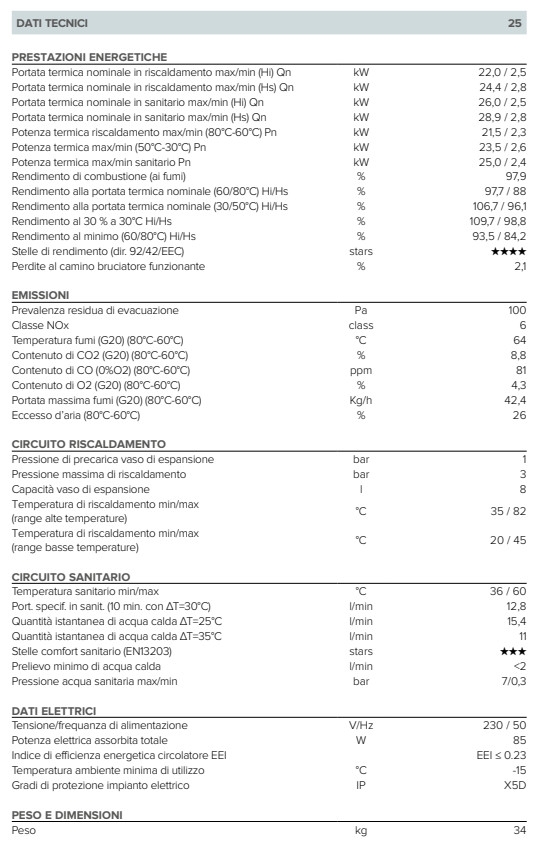 DATI TECNICI 25

PRESTAZIONI ENERGETICHE

| | | |
|---|---|---|
| Portata termica nominale in riscaldamento max/min (Hi) Qn | kW | 22,0 / 2,5 |
| Portata termica nominale in riscaldamento max/min (Hs) Qn | kW | 24,4 / 2,8 |
| Portata termica nominale in sanitario max/min (Hi) Qn | kW | 26,0 / 2,5 |
| Portata termica nominale in sanitario max/min (Hs) Qn | kW | 28,9 / 2,8 |
| Potenza termica riscaldamento max/min (80°C-60°C) Pn | kW | 21,5 / 2,3 |
| Potenza termica max/min (50°C-30°C) Pn | kW | 23,5 / 2,6 |
| Potenza termica max/min sanitario Pn | kW | 25,0 / 2,4 |
| Rendimento di combustione (ai fumi) | % | 97,9 |
| Rendimento alla portata termica nominale (60/80°C) Hi/Hs | % | 97,7 / 88 |
| Rendimento alla portata termica nominale (30/50°C) Hi/Hs | % | 106,7 / 96,1 |
| Rendimento al 30 % a 30°C Hi/Hs | % | 109,7 / 98,8 |
| Rendimento al minimo (60/80°C) Hi/Hs | % | 93,5 / 84,2 |
| Stelle di rendimento (dir. 92/42/EEC) | stars | ★★★★ |
| Perdite al camino bruciatore funzionante | % | 2,1 |

EMISSIONI

| | | |
|---|---|---|
| Prevalenza residua di evacuazione | Pa | 100 |
| Classe NOx | class | 6 |
| Temperatura fumi (G20) (80°C-60°C) | °C | 64 |
| Contenuto di CO2 (G20) (80°C-60°C) | % | 8,8 |
| Contenuto di CO (0%O2) (80°C-60°C) | ppm | 81 |
| Contenuto di O2 (G20) (80°C-60°C) | % | 4,3 |
| Portata massima fumi (G20) (80°C-60°C) | Kg/h | 42,4 |
| Eccesso d'aria (80°C-60°C) | % | 26 |

CIRCUITO RISCALDAMENTO

| | | |
|---|---|---|
| Pressione di precarica vaso di espansione | bar | 1 |
| Pressione massima di riscaldamento | bar | 3 |
| Capacità vaso di espansione | l | 8 |
| Temperatura di riscaldamento min/max (range alte temperature) | °C | 35 / 82 |
| Temperatura di riscaldamento min/max (range basse temperature) | °C | 20 / 45 |

CIRCUITO SANITARIO

| | | |
|---|---|---|
| Temperatura sanitario min/max | °C | 36 / 60 |
| Port. specif. in sanit. (10 min. con ΔT=30°C) | l/min | 12,8 |
| Quantità istantanea di acqua calda ΔT=25°C | l/min | 15,4 |
| Quantità istantanea di acqua calda ΔT=35°C | l/min | 11 |
| Stelle comfort sanitario (EN13203) | stars | ★★★ |
| Prelievo minimo di acqua calda | l/min | <2 |
| Pressione acqua sanitaria max/min | bar | 7/0,3 |

DATI ELETTRICI

| | | |
|---|---|---|
| Tensione/frequanza di alimentazione | V/Hz | 230 / 50 |
| Potenza elettrica assorbita totale | W | 85 |
| Indice di efficienza energetica circolatore EEI | | EEI ≤ 0.23 |
| Temperatura ambiente minima di utilizzo | °C | -15 |
| Gradi di protezione impianto elettrico | IP | X5D |

PESO E DIMENSIONI

| | | |
|---|---|---|
| Peso | kg | 34 |